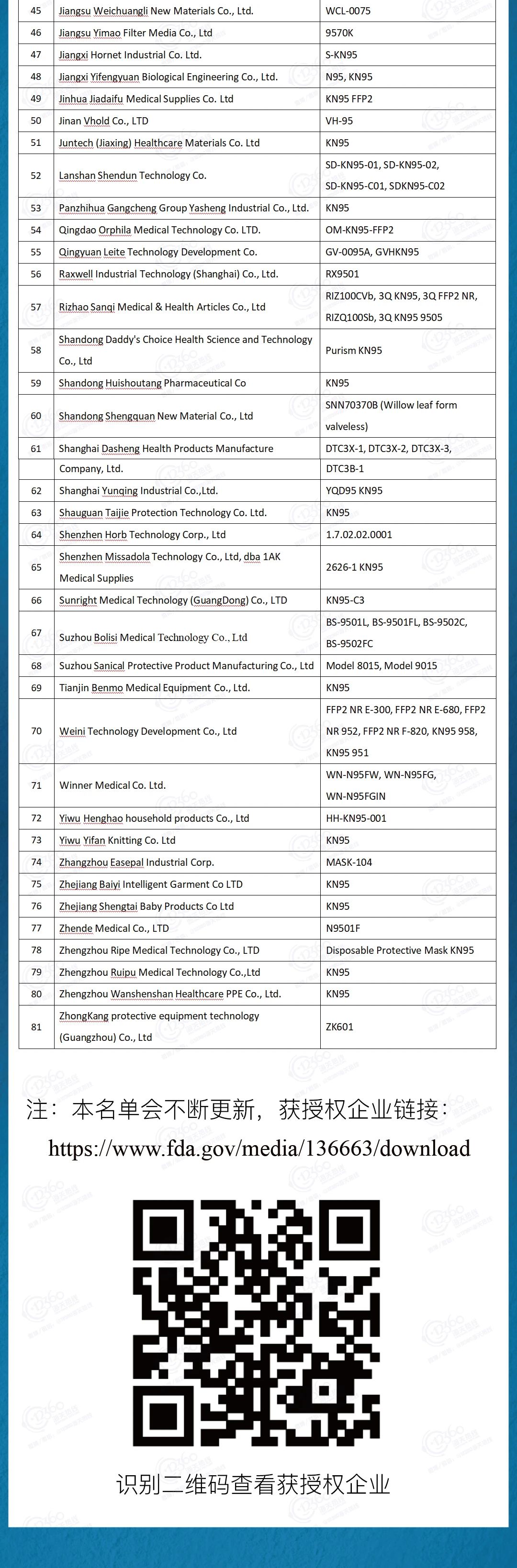 | | | |
|---|---|---|
| 45 | Jiangsu Weichuangli New Materials Co., Ltd. | WCL-0075 |
| 46 | Jiangsu Yimao Filter Media Co., Ltd | 9570K |
| 47 | Jiangxi Hornet Industrial Co. Ltd. | S-KN95 |
| 48 | Jiangxi Yifengyuan Biological Engineering Co., Ltd. | N95, KN95 |
| 49 | Jinhua Jiadaifu Medical Supplies Co. Ltd | KN95 FFP2 |
| 50 | Jinan Vhold Co., LTD | VH-95 |
| 51 | Juntech (Jiaxing) Healthcare Materials Co. Ltd | KN95 |
| 52 | Lanshan Shendun Technology Co. | SD-KN95-01, SD-KN95-02, SD-KN95-C01, SDKN95-C02 |
| 53 | Panzhihua Gangcheng Group Yasheng Industrial Co., Ltd. | KN95 |
| 54 | Qingdao Orphila Medical Technology Co. LTD. | OM-KN95-FFP2 |
| 55 | Qingyuan Leite Technology Development Co. | GV-0095A, GVHKN95 |
| 56 | Raxwell Industrial Technology (Shanghai) Co., Ltd. | RX9501 |
| 57 | Rizhao Sanqi Medical & Health Articles Co., Ltd | RIZ100CVb, 3Q KN95, 3Q FFP2 NR, RIZQ100Sb, 3Q KN95 9505 |
| 58 | Shandong Daddy's Choice Health Science and Technology Co., Ltd | Purism KN95 |
| 59 | Shandong Huishoutang Pharmaceutical Co | KN95 |
| 60 | Shandong Shengquan New Material Co., Ltd | SNN70370B (Willow leaf form valveless) |
| 61 | Shanghai Dasheng Health Products Manufacture | DTC3X-1, DTC3X-2, DTC3X-3, |
| | Company, Ltd. | DTC3B-1 |
| 62 | Shanghai Yunqing Industrial Co.,Ltd. | YQD95 KN95 |
| 63 | Shauguan Taijie Protection Technology Co. Ltd. | KN95 |
| 64 | Shenzhen Horb Technology Corp., Ltd | 1.7.02.02.0001 |
| 65 | Shenzhen Missadola Technology Co., Ltd, dba 1AK Medical Supplies | 2626-1 KN95 |
| 66 | Sunright Medical Technology (GuangDong) Co., LTD | KN95-C3 |
| 67 | Suzhou Bolisi Medical Technology Co., Ltd | BS-9501L, BS-9501FL, BS-9502C, BS-9502FC |
| 68 | Suzhou Sanical Protective Product Manufacturing Co., Ltd | Model 8015, Model 9015 |
| 69 | Tianjin Benmo Medical Equipment Co., Ltd. | KN95 |
| 70 | Weini Technology Development Co., Ltd | FFP2 NR E-300, FFP2 NR E-680, FFP2 NR 952, FFP2 NR F-820, KN95 958, KN95 951 |
| 71 | Winner Medical Co. Ltd. | WN-N95FW, WN-N95FG, WN-N95FGIN |
| 72 | Yiwu Henghao household products Co., Ltd | HH-KN95-001 |
| 73 | Yiwu Yifan Knitting Co. Ltd | KN95 |
| 74 | Zhangzhou Easepal Industrial Corp. | MASK-104 |
| 75 | Zhejiang Baiyi Intelligent Garment Co LTD | KN95 |
| 76 | Zhejiang Shengtai Baby Products Co Ltd | KN95 |
| 77 | Zhende Medical Co., LTD | N9501F |
| 78 | Zhengzhou Ripe Medical Technology Co., LTD | Disposable Protective Mask KN95 |
| 79 | Zhengzhou Ruipu Medical Technology Co.,Ltd | KN95 |
| 80 | Zhengzhou Wanshenshan Healthcare PPE Co., Ltd. | KN95 |
| 81 | ZhongKang protective equipment technology (Guangzhou) Co., Ltd | ZK601 |

注：本名单会不断更新，获授权企业链接：
https://www.fda.gov/media/136663/download

识别二维码查看获授权企业